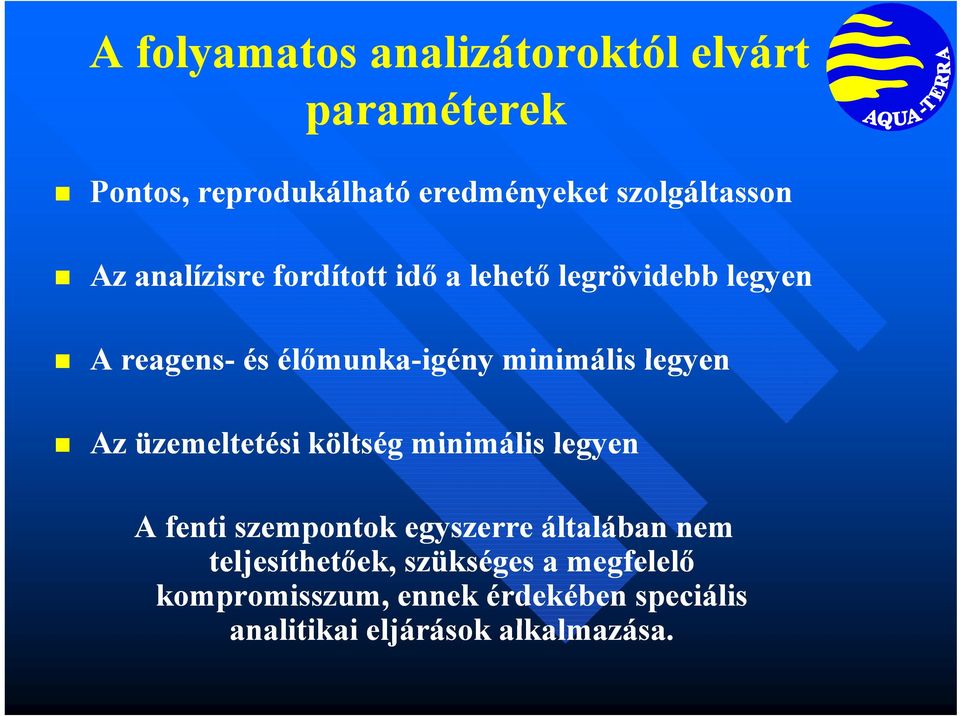 A folyamatos analizátoroktól elvárt paraméterek

AQUA-TERRA

Pontos, reprodukálható eredményeket szolgáltasson

Az analízisre fordított idő a lehető legrövidebb legyen

A reagens- és élőmunka-igény minimális legyen

Az üzemeltetési költség minimális legyen

A fenti szempontok egyszerre általában nem teljesíthetőek, szükséges a megfelelő kompromisszum, ennek érdekében speciális analitikai eljárások alkalmazása.